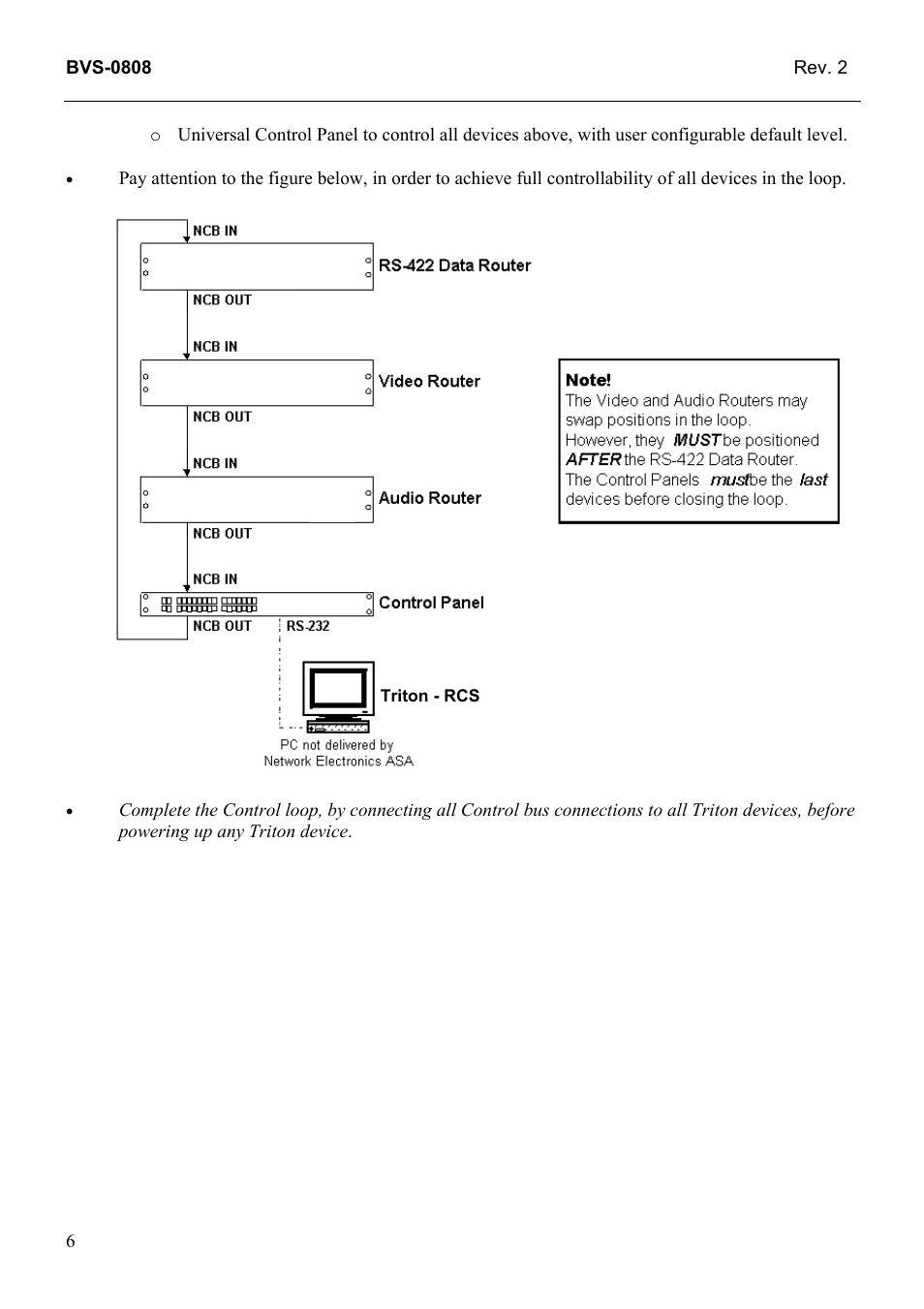 BVS-0808 Rev. 2

o Universal Control Panel to control all devices above, with user configurable default level.

• Pay attention to the figure below, in order to achieve full controllability of all devices in the loop.

NCB IN
RS-422 Data Router
NCB OUT
NCB IN
Video Router
NCB OUT
NCB IN
Audio Router
NCB OUT
NCB IN
Control Panel
NCB OUT
RS-232
Triton - RCS
PC not delivered by Network Electronics ASA

Note!
The Video and Audio Routers may swap positions in the loop.
However, they MUST be positioned AFTER the RS-422 Data Router.
The Control Panels must be the last devices before closing the loop.

• Complete the Control loop, by connecting all Control bus connections to all Triton devices, before powering up any Triton device.

6